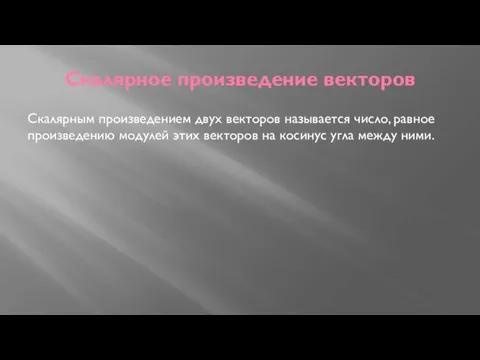 Скалярное произведение векторов

Скалярным произведением двух векторов называется число, равное произведению модулей этих векторов на косинус угла между ними.